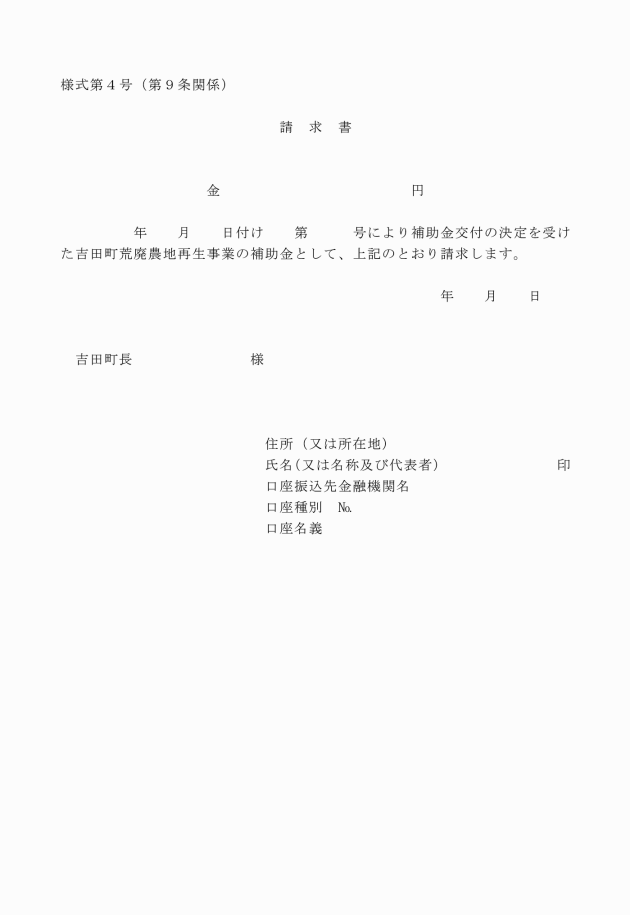 様式第４号（第９条関係）

請　求　書

金　　　　　　　　　　　　円

年　　月　　日付け　　第　　　号により補助金交付の決定を受けた吉田町荒廃農地再生事業の補助金として、上記のとおり請求します。

年　　月　　日

吉田町長　　　　　　　　様

住所（又は所在地）
氏名（又は名称及び代表者）　　　　　　　　印
口座振込先金融機関名
口座種別　№
口座名義